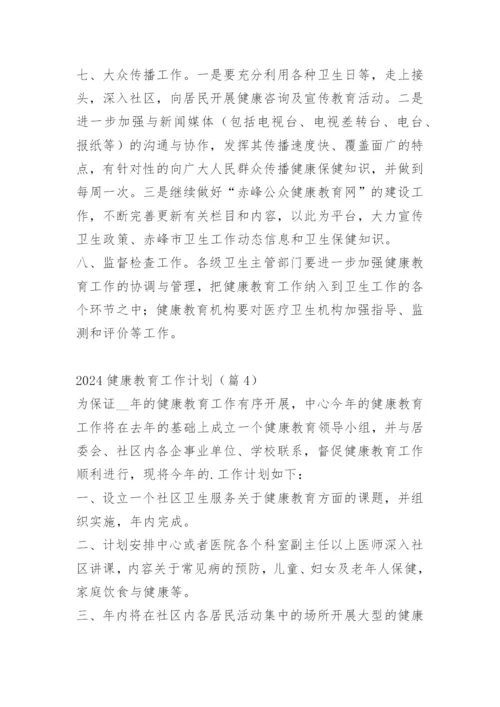 七、大众传播工作。一是要充分利用各种卫生日等，走上接头，深入社区，向居民开展健康咨询及宣传教育活动。二是进一步加强与新闻媒体（包括电视台、电视差转台、电台、报纸等）的沟通与协作，发挥其传播速度快、覆盖面广的特点，有针对性的向广大人民群众传播健康保健知识，并做到每周一次。三是继续做好“赤峰公众健康教育网”的建设工作，不断完善更新有关栏目和内容，以此为平台，大力宣传卫生政策、赤峰市卫生工作动态信息和卫生保健知识。
八、监督检查工作。各级卫生主管部门要进一步加强健康教育工作的协调与管理，把健康教育工作纳入到卫生工作的各个环节之中；健康教育机构要对医疗卫生机构加强指导、监测和评价等工作。

2024 健康教育工作计划（篇 4）
为保证__年的健康教育工作有序开展，中心今年的健康教育工作将在去年的基础上成立一个健康教育领导小组，并与居委会、社区内各企事业单位、学校联系，督促健康教育工作顺利进行，现将今年的.工作计划如下：
一、设立一个社区卫生服务关于健康教育方面的课题，并组织实施，年内完成。
二、计划安排中心或者医院各个科室副主任以上医师深入社区讲课，内容关于常见病的预防，儿童、妇女及老年人保健，家庭饮食与健康等。
三、年内将在社区内各居民活动集中的场所开展大型的健康